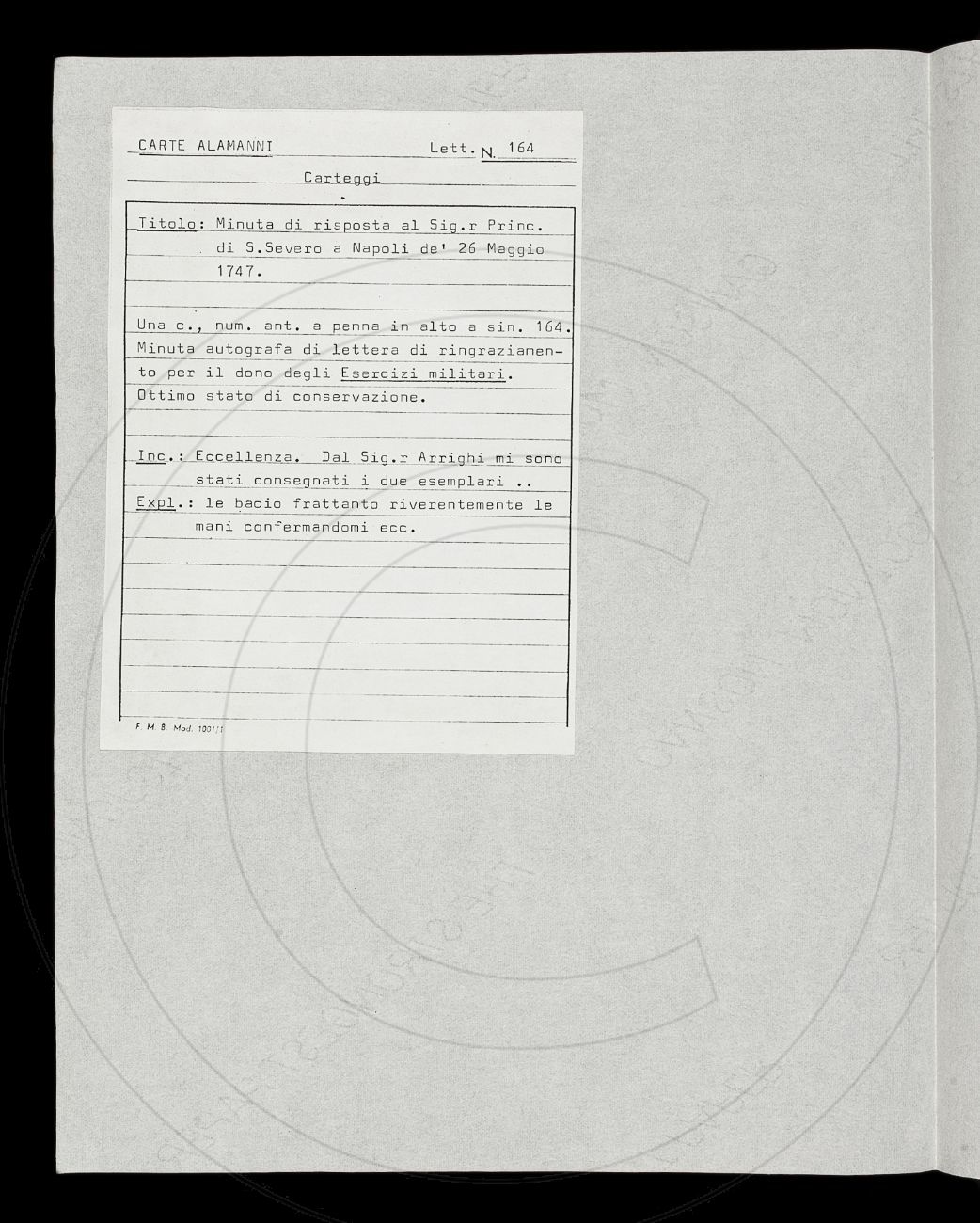 CARTE ALAMANNI Lett. N. 164

Carteggi

Titolo: Minuta di risposta al Sig.r Princ. di S.Severo a Napoli de' 26 Maggio 1747.

Una c., num. ant. a penna in alto a sin. 164. Minuta autografa di lettera di ringraziamento per il dono degli Esercizi militari. Ottimo stato di conservazione.

Inc.: Eccellenza. Dal Sig.r Arrighi mi sono stati consegnati i due esemplari ..
Expl.: le bacio frattanto riverentemente le mani confermandomi ecc.

F. M. B. Mod. 1001/1